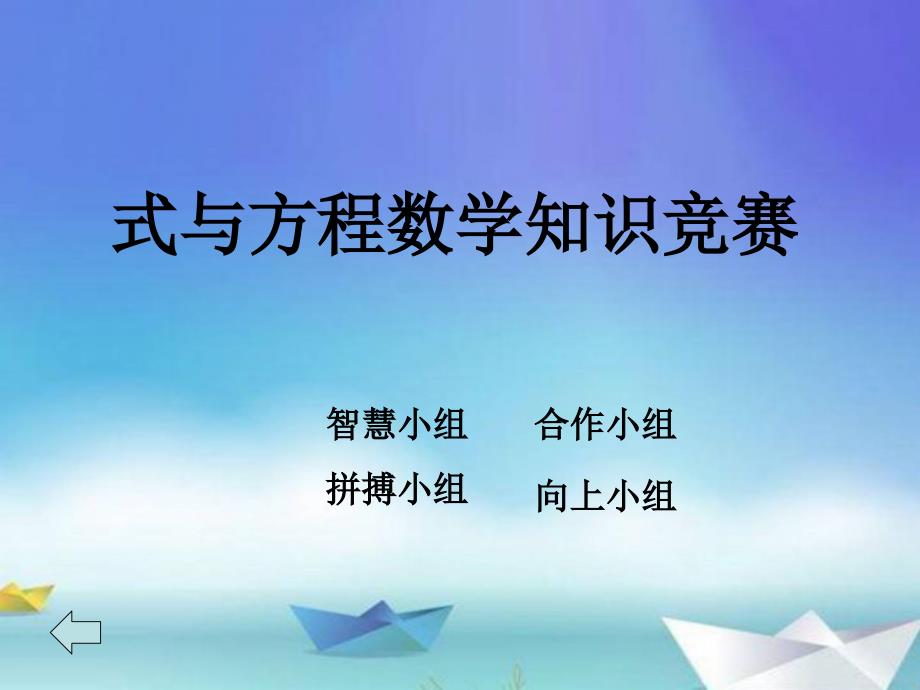 式与方程数学知识竞赛

智慧小组　合作小组

拼搏小组　向上小组